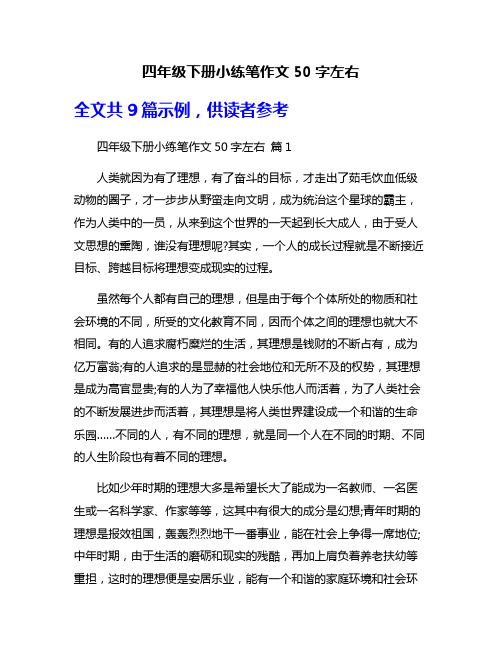 四年级下册小练笔作文 50 字左右

全文共 9 篇示例，供读者参考

四年级下册小练笔作文 50 字左右 篇 1

人类就因为有了理想，有了奋斗的目标，才走出了茹毛饮血低级动物的圈子，才一步步从野蛮走向文明，成为统治这个星球的霸主，作为人类中的一员，从来到这个世界的一天起到长大成人，由于受人文思想的熏陶，谁没有理想呢?其实，一个人的成长过程就是不断接近目标、跨越目标将理想变成现实的过程。

虽然每个人都有自己的理想，但是由于每个个体所处的物质和社会环境的不同，所受的文化教育不同，因而个体之间的理想也就大不相同。有的人追求腐朽糜烂的生活，其理想是钱财的不断占有，成为亿万富翁;有的人追求的是显赫的社会地位和无所不及的权势，其理想是成为高官显贵;有的人为了幸福他人快乐他人而活着，为了人类社会的不断发展进步而活着，其理想是将人类世界建设成一个和谐的生命乐园……不同的人，有不同的理想，就是同一个人在不同的时期、不同的人生阶段也有着不同的理想。

比如少年时期的理想大多是希望长大了能成为一名教师、一名医生或一名科学家、作家等等，这其中有很大的成分是幻想;青年时期的理想是报效祖国，轰轰烈烈地干一番事业，能在社会上争得一席地位;中年时期，由于生活的磨砺和现实的残酷，再加上肩负着养老扶幼等重担，这时的理想便是安居乐业，能有一个和谐的家庭环境和社会环